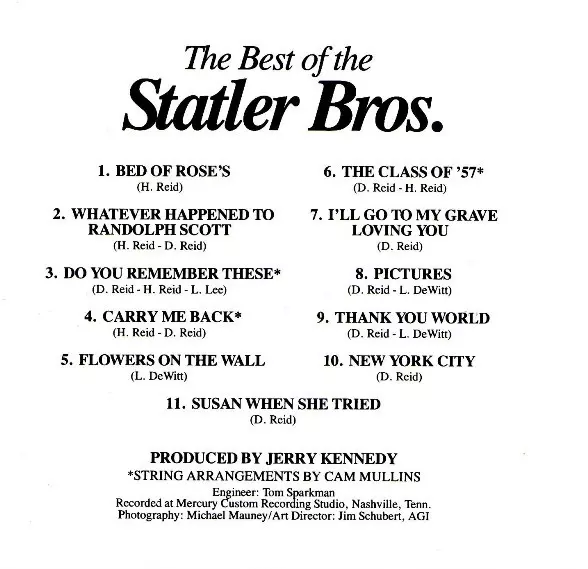 The Best of the
Statler Bros.

1. BED OF ROSE'S
(H. Reid)

2. WHATEVER HAPPENED TO RANDOLPH SCOTT
(H. Reid - D. Reid)

3. DO YOU REMEMBER THESE*
(D. Reid - H. Reid - L. Lee)

4. CARRY ME BACK*
(H. Reid - D. Reid)

5. FLOWERS ON THE WALL
(L. DeWitt)

6. THE CLASS OF '57*
(D. Reid - H. Reid)

7. I'LL GO TO MY GRAVE LOVING YOU
(D. Reid)

8. PICTURES
(D. Reid - L. DeWitt)

9. THANK YOU WORLD
(D. Reid - L. DeWitt)

10. NEW YORK CITY
(D. Reid)

11. SUSAN WHEN SHE TRIED
(D. Reid)

PRODUCED BY JERRY KENNEDY
*STRING ARRANGEMENTS BY CAM MULLINS
Engineer: Tom Sparkman
Recorded at Mercury Custom Recording Studio, Nashville, Tenn.
Photography: Michael Mauney/Art Director: Jim Schubert, AGI